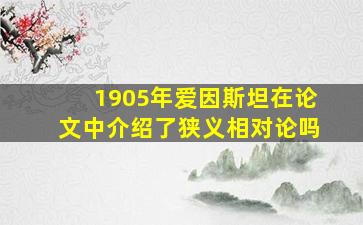 1905年爱因斯坦在论文中介绍了狭义相对论吗